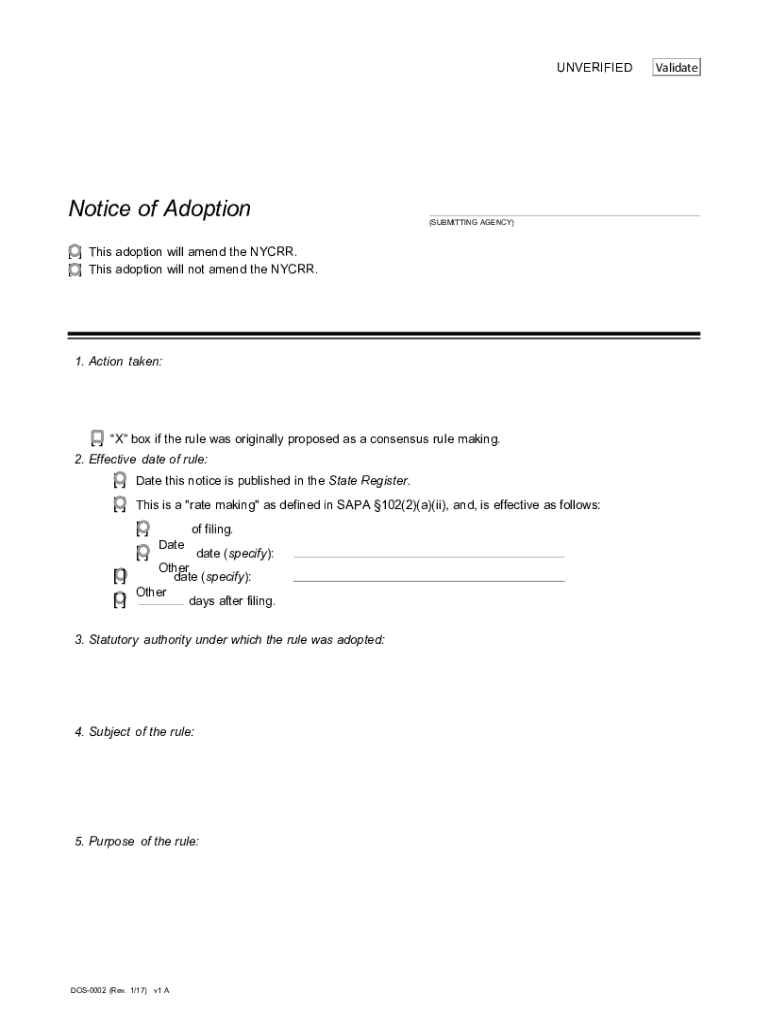 UNVERIFIED Validate

Notice of Adoption

(SUBMITTING AGENCY)

This adoption will amend the NYCRR.
This adoption will not amend the NYCRR.

1. Action taken:

"X" box if the rule was originally proposed as a consensus rule making.

2. Effective date of rule:

Date this notice is published in the State Register.

This is a "rate making" as defined in SAPA §102(2)(a)(ii), and, is effective as follows:

of filing.
Date
date (specify):
Other
date (specify):
Other
days after filing.

3. Statutory authority under which the rule was adopted:

4. Subject of the rule:

5. Purpose of the rule:

DOS-0002 (Rev. 1/17) v1 A